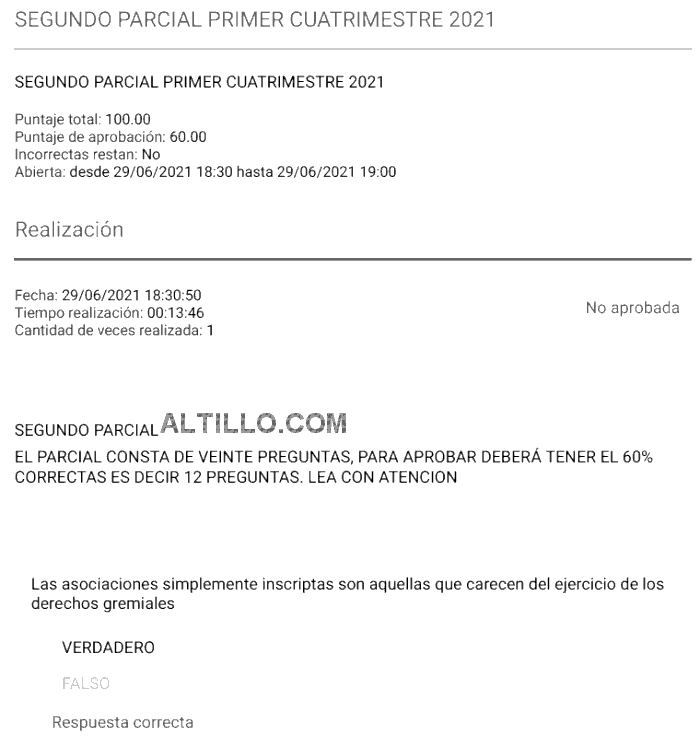 SEGUNDO PARCIAL PRIMER CUATRIMESTRE 2021

SEGUNDO PARCIAL PRIMER CUATRIMESTRE 2021

Puntaje total: 100.00
Puntaje de aprobación: 60.00
Incorrectas restan: No
Abierta: desde 29/06/2021 18:30 hasta 29/06/2021 19:00

Realización

Fecha: 29/06/2021 18:30:50
Tiempo realización: 00:13:46
Cantidad de veces realizada: 1

No aprobada

SEGUNDO PARCIAL ALTILLO.COM
EL PARCIAL CONSTA DE VEINTE PREGUNTAS, PARA APROBAR DEBERÁ TENER EL 60% CORRECTAS ES DECIR 12 PREGUNTAS. LEA CON ATENCION

Las asociaciones simplemente inscriptas son aquellas que carecen del ejercicio de los derechos gremiales

VERDADERO

FALSO

Respuesta correcta